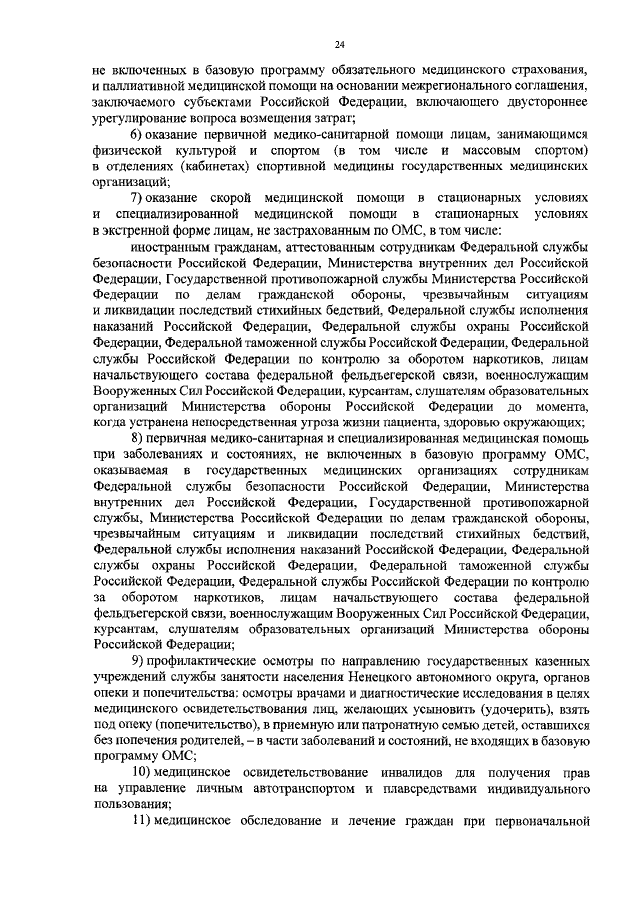 24

не включенных в базовую программу обязательного медицинского страхования, и паллиативной медицинской помощи на основании межрегионального соглашения, заключаемого субъектами Российской Федерации, включающего двустороннее урегулирование вопроса возмещения затрат;

6) оказание первичной медико-санитарной помощи лицам, занимающимся физической культурой и спортом (в том числе и массовым спортом) в отделениях (кабинетах) спортивной медицины государственных медицинских организаций;

7) оказание скорой медицинской помощи в стационарных условиях и специализированной медицинской помощи в стационарных условиях в экстренной форме лицам, не застрахованным по ОМС, в том числе:

иностранным гражданам, аттестованным сотрудникам Федеральной службы безопасности Российской Федерации, Министерства внутренних дел Российской Федерации, Государственной противопожарной службы Министерства Российской Федерации по делам гражданской обороны, чрезвычайным ситуациям и ликвидации последствий стихийных бедствий, Федеральной службы исполнения наказаний Российской Федерации, Федеральной службы охраны Российской Федерации, Федеральной таможенной службы Российской Федерации, Федеральной службы Российской Федерации по контролю за оборотом наркотиков, лицам начальствующего состава федеральной фельдъегерской связи, военнослужащим Вооруженных Сил Российской Федерации, курсантам, слушателям образовательных организаций Министерства обороны Российской Федерации до момента, когда устранена непосредственная угроза жизни пациента, здоровью окружающих;

8) первичная медико-санитарная и специализированная медицинская помощь при заболеваниях и состояниях, не включенных в базовую программу ОМС, оказываемая в государственных медицинских организациях сотрудникам Федеральной службы безопасности Российской Федерации, Министерства внутренних дел Российской Федерации, Государственной противопожарной службы, Министерства Российской Федерации по делам гражданской обороны, чрезвычайным ситуациям и ликвидации последствий стихийных бедствий, Федеральной службы исполнения наказаний Российской Федерации, Федеральной службы охраны Российской Федерации, Федеральной таможенной службы Российской Федерации, Федеральной службы Российской Федерации по контролю за оборотом наркотиков, лицам начальствующего состава федеральной фельдъегерской связи, военнослужащим Вооруженных Сил Российской Федерации, курсантам, слушателям образовательных организаций Министерства обороны Российской Федерации;

9) профилактические осмотры по направлению государственных казенных учреждений службы занятости населения Ненецкого автономного округа, органов опеки и попечительства: осмотры врачами и диагностические исследования в целях медицинского освидетельствования лиц, желающих усыновить (удочерить), взять под опеку (попечительство), в приемную или патронатную семью детей, оставшихся без попечения родителей, – в части заболеваний и состояний, не входящих в базовую программу ОМС;

10) медицинское освидетельствование инвалидов для получения прав на управление личным автотранспортом и плавсредствами индивидуального пользования;

11) медицинское обследование и лечение граждан при первоначальной